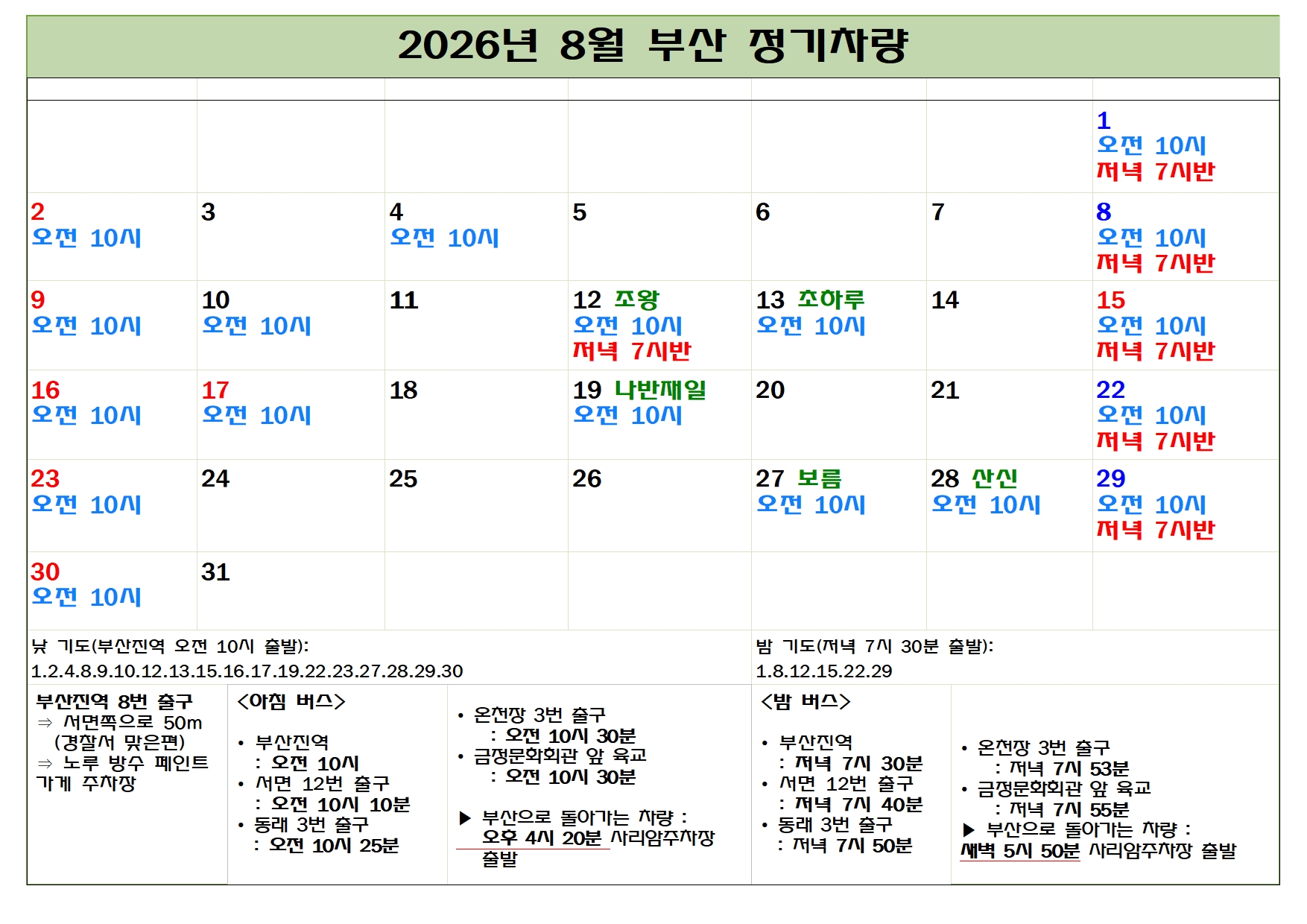 2026년 8월 부산 정기차량

|  |  |  |  |  |  |  |
|---|---|---|---|---|---|---|
|  |  |  |  |  |  | 1 오전 10시 저녁 7시반 |
| 2 오전 10시 | 3 | 4 오전 10시 | 5 | 6 | 7 | 8 오전 10시 저녁 7시반 |
| 9 오전 10시 | 10 오전 10시 | 11 | 12 조왕 오전 10시 저녁 7시반 | 13 초하루 오전 10시 | 14 | 15 오전 10시 저녁 7시반 |
| 16 오전 10시 | 17 오전 10시 | 18 | 19 나반재일 오전 10시 | 20 | 21 | 22 오전 10시 저녁 7시반 |
| 23 오전 10시 | 24 | 25 | 26 | 27 보름 오전 10시 | 28 산신 오전 10시 | 29 오전 10시 저녁 7시반 |
| 30 오전 10시 | 31 |  |  |  |  |  |

낮 기도(부산진역 오전 10시 출발):
1.2.4.8.9.10.12.13.15.16.17.19.22.23.27.28.29.30

밤 기도(저녁 7시 30분 출발):
1.8.12.15.22.29

부산진역 8번 출구
⇒ 서면쪽으로 50m
(경찰서 맞은편)
⇒ 노루 방수 페인트 가게 주차장

<아침 버스>
• 부산진역
: 오전 10시
• 서면 12번 출구
: 오전 10시 10분
• 동래 3번 출구
: 오전 10시 25분

• 온천장 3번 출구
: 오전 10시 30분
• 금정문화회관 앞 육교
: 오전 10시 30분

▶ 부산으로 돌아가는 차량 :
오후 4시 20분 사리암주차장 출발

<밤 버스>
• 부산진역
: 저녁 7시 30분
• 서면 12번 출구
: 저녁 7시 40분
• 동래 3번 출구
: 저녁 7시 50분

• 온천장 3번 출구
: 저녁 7시 53분
• 금정문화회관 앞 육교
: 저녁 7시 55분
▶ 부산으로 돌아가는 차량 :
새벽 5시 50분 사리암주차장 출발